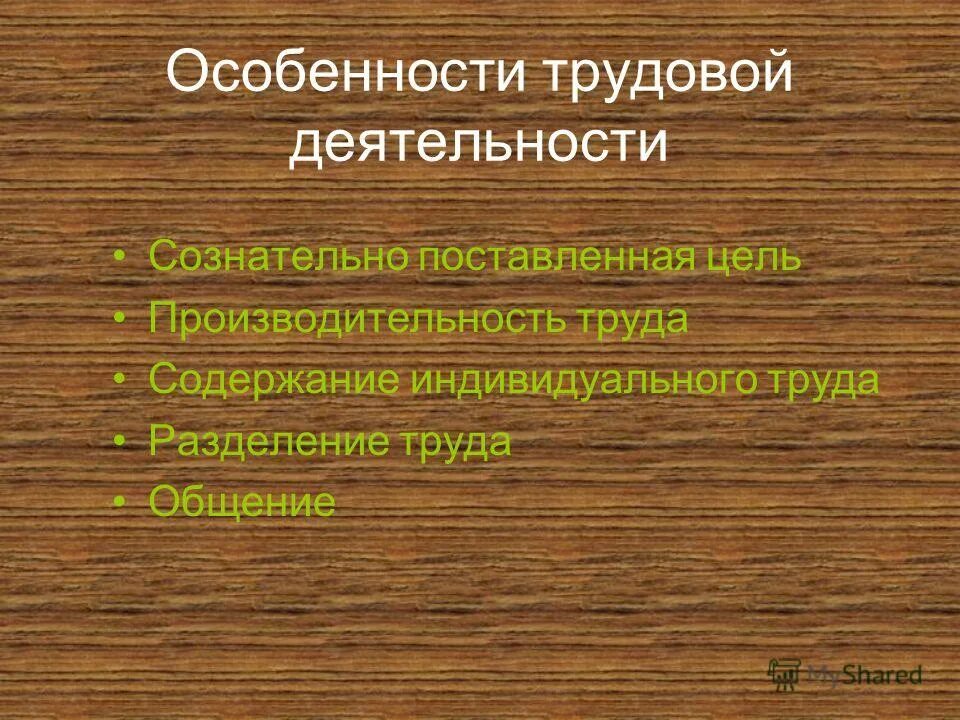 Особенности трудовой деятельности

• Сознательно поставленная цель
• Производительность труда
• Содержание индивидуального труда
• Разделение труда
• Общение

MyShared